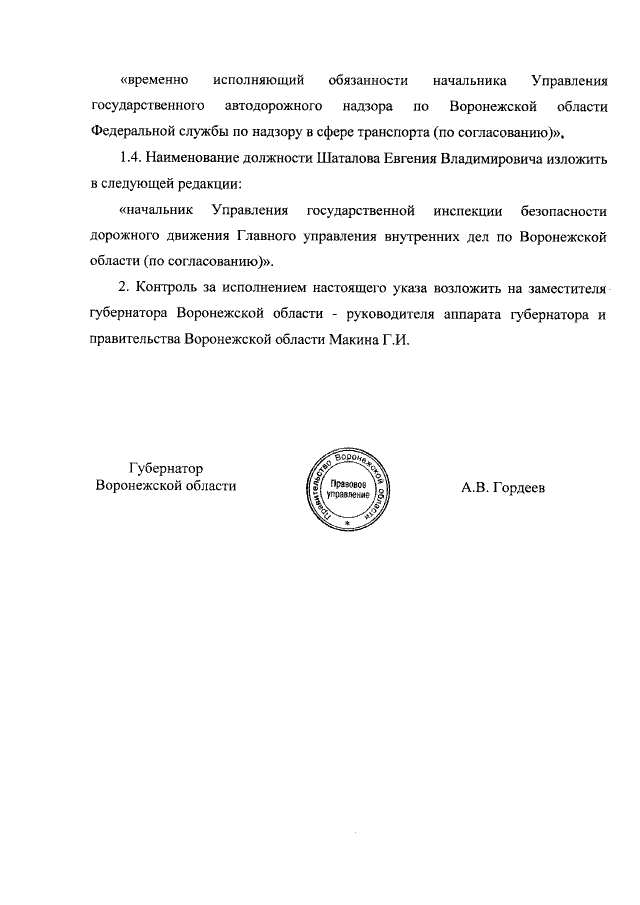 «временно исполняющий обязанности начальника Управления государственного автодорожного надзора по Воронежской области Федеральной службы по надзору в сфере транспорта (по согласованию)».

1.4. Наименование должности Шаталова Евгения Владимировича изложить в следующей редакции:

«начальник Управления государственной инспекции безопасности дорожного движения Главного управления внутренних дел по Воронежской области (по согласованию)».

2. Контроль за исполнением настоящего указа возложить на заместителя губернатора Воронежской области - руководителя аппарата губернатора и правительства Воронежской области Макина Г.И.

Губернатор
Воронежской области

Правительство Воронежской области
Правовое управление

А.В. Гордеев